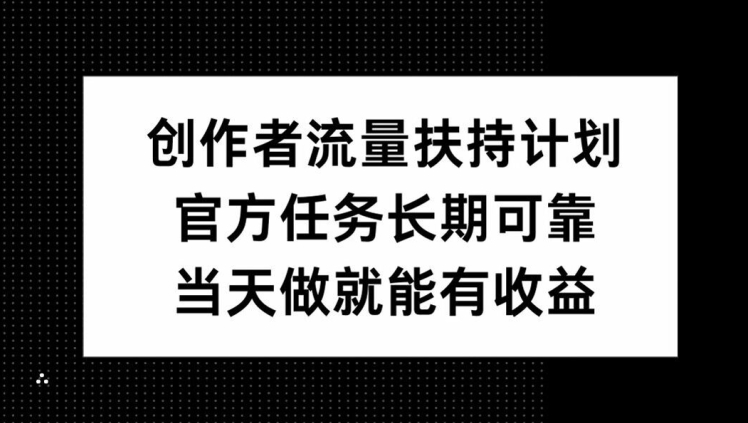 创作者流量扶持计划
官方任务长期可靠
当天做就能有收益